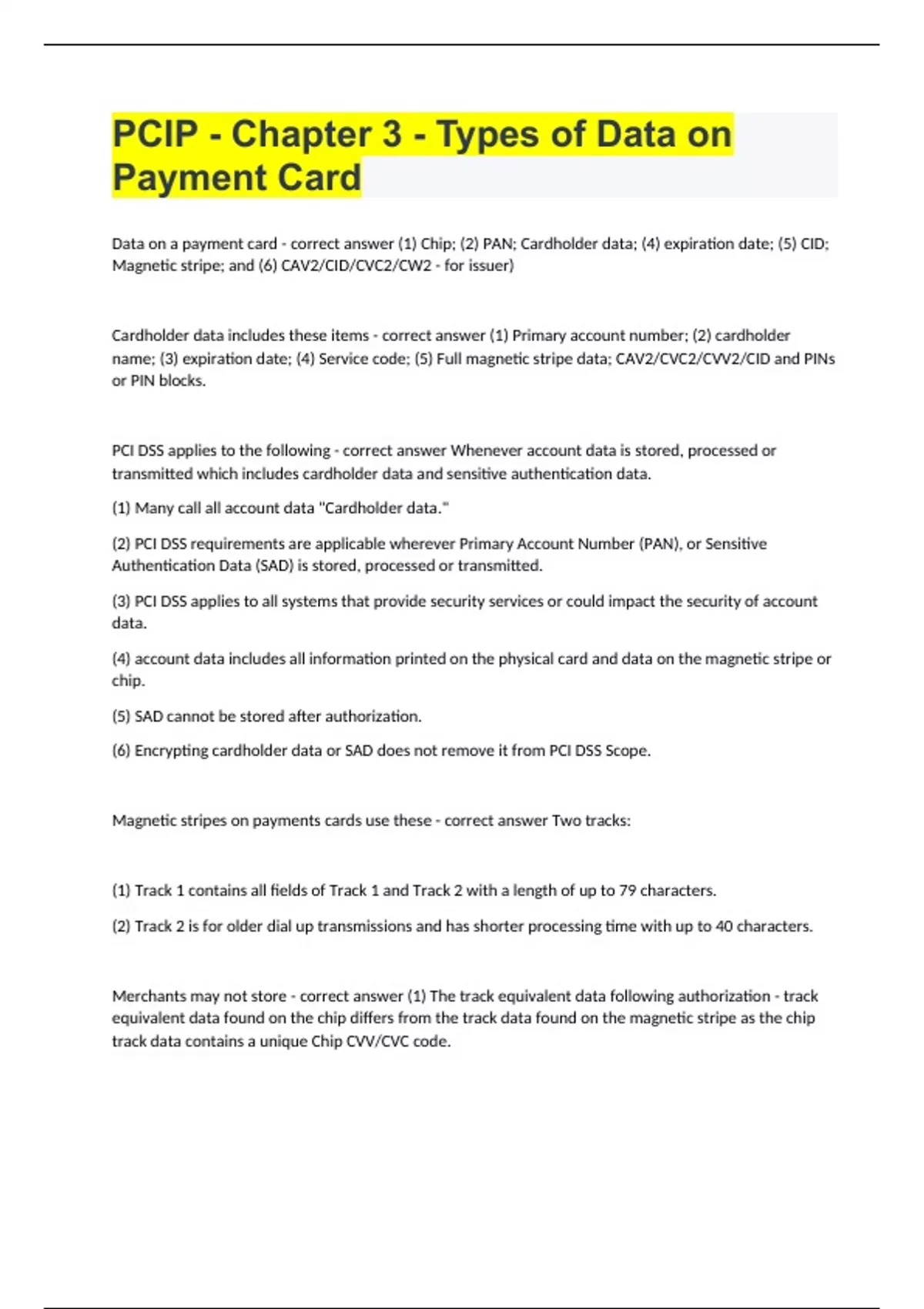 PCIP - Chapter 3 - Types of Data on Payment Card

Data on a payment card - correct answer (1) Chip; (2) PAN; Cardholder data; (4) expiration date; (5) CID; Magnetic stripe; and (6) CAV2/CID/CVC2/CW2 - for issuer)

Cardholder data includes these items - correct answer (1) Primary account number; (2) cardholder name; (3) expiration date; (4) Service code; (5) Full magnetic stripe data; CAV2/CVC2/CVV2/CID and PINs or PIN blocks.

PCI DSS applies to the following - correct answer Whenever account data is stored, processed or transmitted which includes cardholder data and sensitive authentication data.

(1) Many call all account data "Cardholder data."

(2) PCI DSS requirements are applicable wherever Primary Account Number (PAN), or Sensitive Authentication Data (SAD) is stored, processed or transmitted.

(3) PCI DSS applies to all systems that provide security services or could impact the security of account data.

(4) account data includes all information printed on the physical card and data on the magnetic stripe or chip.

(5) SAD cannot be stored after authorization.

(6) Encrypting cardholder data or SAD does not remove it from PCI DSS Scope.

Magnetic stripes on payments cards use these - correct answer Two tracks:

(1) Track 1 contains all fields of Track 1 and Track 2 with a length of up to 79 characters.

(2) Track 2 is for older dial up transmissions and has shorter processing time with up to 40 characters.

Merchants may not store - correct answer (1) The track equivalent data following authorization - track equivalent data found on the chip differs from the track data found on the magnetic stripe as the chip track data contains a unique Chip CVV/CVC code.